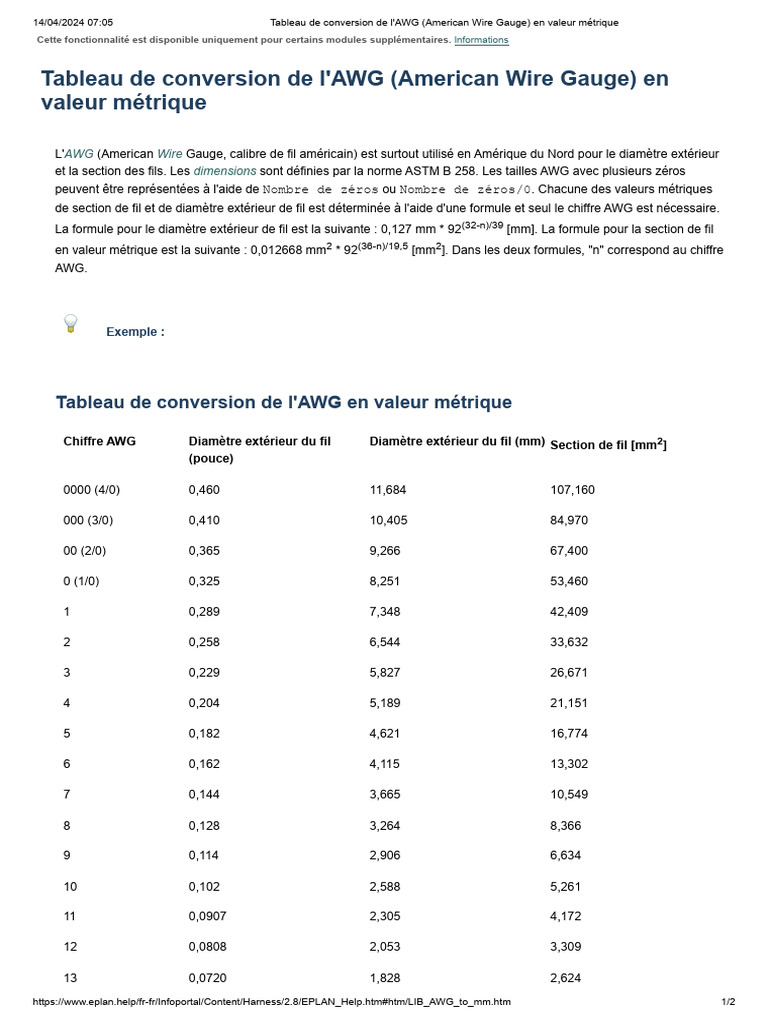 14/04/2024 07:05 Tableau de conversion de l'AWG (American Wire Gauge) en valeur métrique

Cette fonctionnalité est disponible uniquement pour certains modules supplémentaires. Informations

Tableau de conversion de l'AWG (American Wire Gauge) en valeur métrique

L'AWG (American Wire Gauge, calibre de fil américain) est surtout utilisé en Amérique du Nord pour le diamètre extérieur et la section des fils. Les dimensions sont définies par la norme ASTM B 258. Les tailles AWG avec plusieurs zéros peuvent être représentées à l'aide de Nombre de zéros ou Nombre de zéros/0. Chacune des valeurs métriques de section de fil et de diamètre extérieur de fil est déterminée à l'aide d'une formule et seul le chiffre AWG est nécessaire. La formule pour le diamètre extérieur de fil est la suivante : 0,127 mm * $92^{(32-n)/39}$ [mm]. La formule pour la section de fil en valeur métrique est la suivante : 0,012668 $mm^2$ * $92^{(36-n)/19,5}$ [$mm^2$]. Dans les deux formules, "n" correspond au chiffre AWG.

Exemple :

Tableau de conversion de l'AWG en valeur métrique

| Chiffre AWG | Diamètre extérieur du fil (pouce) | Diamètre extérieur du fil (mm) | Section de fil [$mm^2$] |
|---|---|---|---|
| 0000 (4/0) | 0,460 | 11,684 | 107,160 |
| 000 (3/0) | 0,410 | 10,405 | 84,970 |
| 00 (2/0) | 0,365 | 9,266 | 67,400 |
| 0 (1/0) | 0,325 | 8,251 | 53,460 |
| 1 | 0,289 | 7,348 | 42,409 |
| 2 | 0,258 | 6,544 | 33,632 |
| 3 | 0,229 | 5,827 | 26,671 |
| 4 | 0,204 | 5,189 | 21,151 |
| 5 | 0,182 | 4,621 | 16,774 |
| 6 | 0,162 | 4,115 | 13,302 |
| 7 | 0,144 | 3,665 | 10,549 |
| 8 | 0,128 | 3,264 | 8,366 |
| 9 | 0,114 | 2,906 | 6,634 |
| 10 | 0,102 | 2,588 | 5,261 |
| 11 | 0,0907 | 2,305 | 4,172 |
| 12 | 0,0808 | 2,053 | 3,309 |
| 13 | 0,0720 | 1,828 | 2,624 |

https://www.eplan.help/fr-fr/Infoportal/Content/Harness/2.8/EPLAN_Help.htm#htm/LIB_AWG_to_mm.htm 1/2